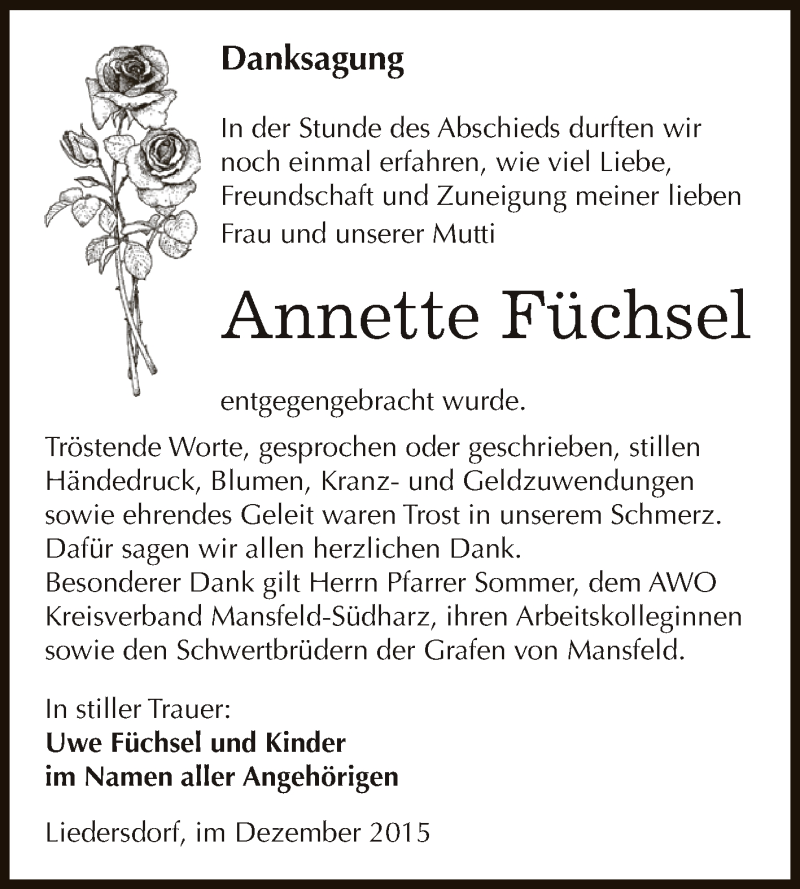 Danksagung

In der Stunde des Abschieds durften wir noch einmal erfahren, wie viel Liebe, Freundschaft und Zuneigung meiner lieben Frau und unserer Mutti

Annette Füchsel

entgegengebracht wurde.

Tröstende Worte, gesprochen oder geschrieben, stillen Händedruck, Blumen, Kranz- und Geldzuwendungen sowie ehrendes Geleit waren Trost in unserem Schmerz. Dafür sagen wir allen herzlichen Dank.
Besonderer Dank gilt Herrn Pfarrer Sommer, dem AWO Kreisverband Mansfeld-Südharz, ihren Arbeitskolleginnen sowie den Schwertbrüdern der Grafen von Mansfeld.

In stiller Trauer:
Uwe Füchsel und Kinder
im Namen aller Angehörigen

Liedersdorf, im Dezember 2015